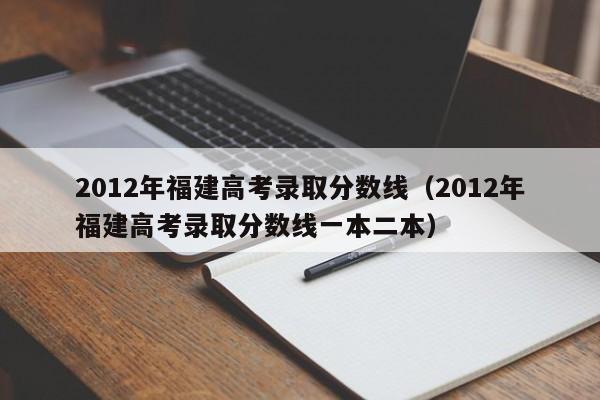 2012年福建高考录取分数线（2012年福建高考录取分数线一本二本）